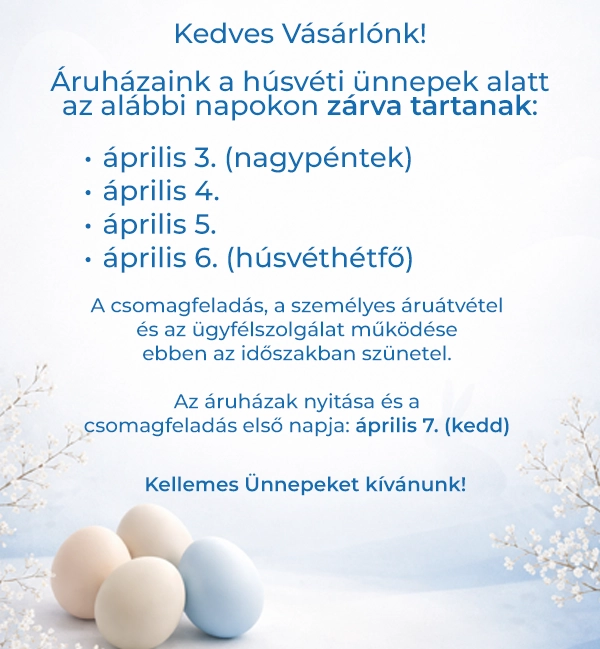 Kedves Vásárlónk!

Áruházaink a húsvéti ünnepek alatt az alábbi napokon zárva tartanak:

• április 3. (nagypéntek)
• április 4.
• április 5.
• április 6. (húsvéthétfő)

A csomagfeladás, a személyes áruátvétel és az ügyfélszolgálat működése ebben az időszakban szünetel.

Az áruházak nyitása és a csomagfeladás első napja: április 7. (kedd)

Kellemes Ünnepeket kívánunk!